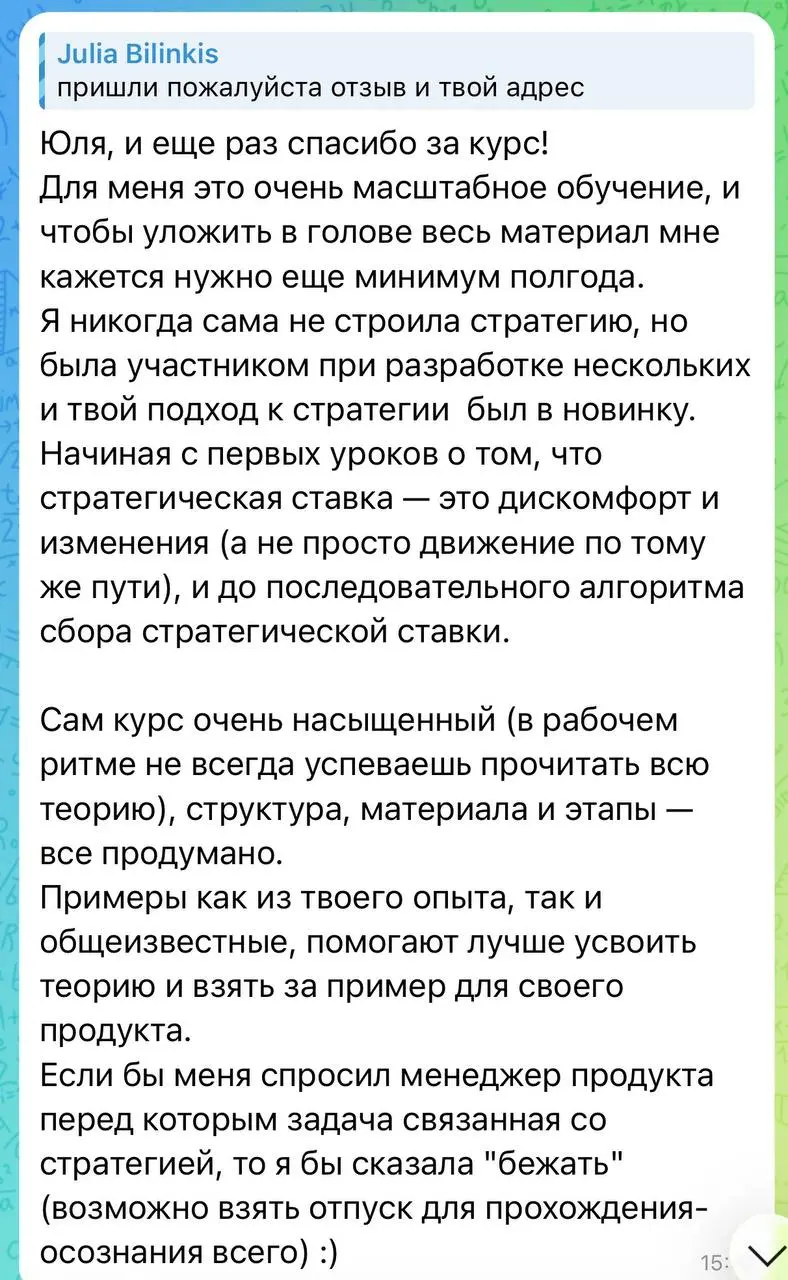 Julia Bilinkis
пришли пожалуйста отзыв и твой адрес

Юля, и еще раз спасибо за курс!
Для меня это очень масштабное обучение, и чтобы уложить в голове весь материал мне кажется нужно еще минимум полгода.
Я никогда сама не строила стратегию, но была участником при разработке нескольких и твой подход к стратегии был в новинку.
Начиная с первых уроков о том, что стратегическая ставка — это дискомфорт и изменения (а не просто движение по тому же пути), и до последовательного алгоритма сбора стратегической ставки.

Сам курс очень насыщенный (в рабочем ритме не всегда успеваешь прочитать всю теорию), структура, материала и этапы — все продумано.
Примеры как из твоего опыта, так и общеизвестные, помогают лучше усвоить теорию и взять за пример для своего продукта.
Если бы меня спросил менеджер продукта перед которым задача связанная со стратегией, то я бы сказала "бежать" (возможно взять отпуск для прохождения-осознания всего) :)

15: